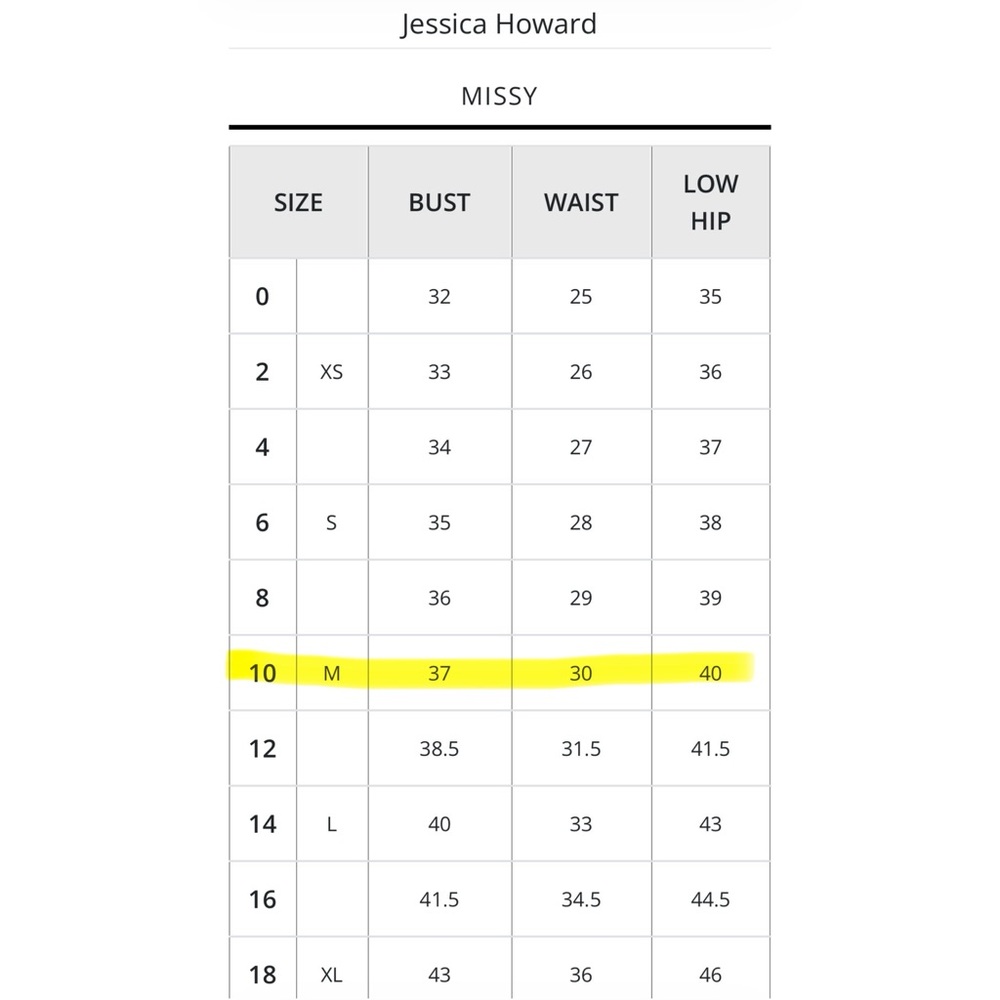 Jessica Howard

MISSY

| SIZE | | BUST | WAIST | LOW HIP |
|---|---|---|---|---|
| 0 | | 32 | 25 | 35 |
| 2 | XS | 33 | 26 | 36 |
| 4 | | 34 | 27 | 37 |
| 6 | S | 35 | 28 | 38 |
| 8 | | 36 | 29 | 39 |
| 10 | M | 37 | 30 | 40 |
| 12 | | 38.5 | 31.5 | 41.5 |
| 14 | L | 40 | 33 | 43 |
| 16 | | 41.5 | 34.5 | 44.5 |
| 18 | XL | 43 | 36 | 46 |